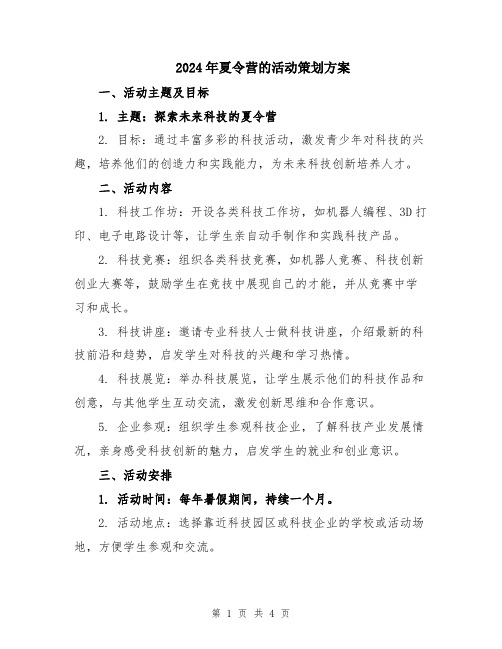 2024年夏令营的活动策划方案

一、活动主题及目标

1. 主题：探索未来科技的夏令营

2. 目标：通过丰富多彩的科技活动，激发青少年对科技的兴趣，培养他们的创造力和实践能力，为未来科技创新培养人才。

二、活动内容

1. 科技工作坊：开设各类科技工作坊，如机器人编程、3D打印、电子电路设计等，让学生亲自动手制作和实践科技产品。

2. 科技竞赛：组织各类科技竞赛，如机器人竞赛、科技创新创业大赛等，鼓励学生在竞技中展现自己的才能，并从竞赛中学习和成长。

3. 科技讲座：邀请专业科技人士做科技讲座，介绍最新的科技前沿和趋势，启发学生对科技的兴趣和学习热情。

4. 科技展览：举办科技展览，让学生展示他们的科技作品和创意，与其他学生互动交流，激发创新思维和合作意识。

5. 企业参观：组织学生参观科技企业，了解科技产业发展情况，亲身感受科技创新的魅力，启发学生的就业和创业意识。

三、活动安排

1. 活动时间：每年暑假期间，持续一个月。

2. 活动地点：选择靠近科技园区或科技企业的学校或活动场地，方便学生参观和交流。

第 1 页 共 4 页